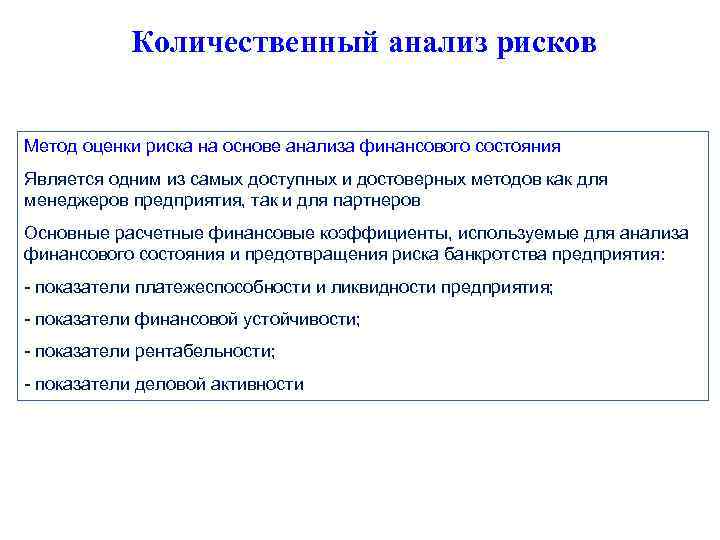 Количественный анализ рисков

Метод оценки риска на основе анализа финансового состояния

Является одним из самых доступных и достоверных методов как для менеджеров предприятия, так и для партнеров

Основные расчетные финансовые коэффициенты, используемые для анализа финансового состояния и предотвращения риска банкротства предприятия:

- показатели платежеспособности и ликвидности предприятия;

- показатели финансовой устойчивости;

- показатели рентабельности;

- показатели деловой активности